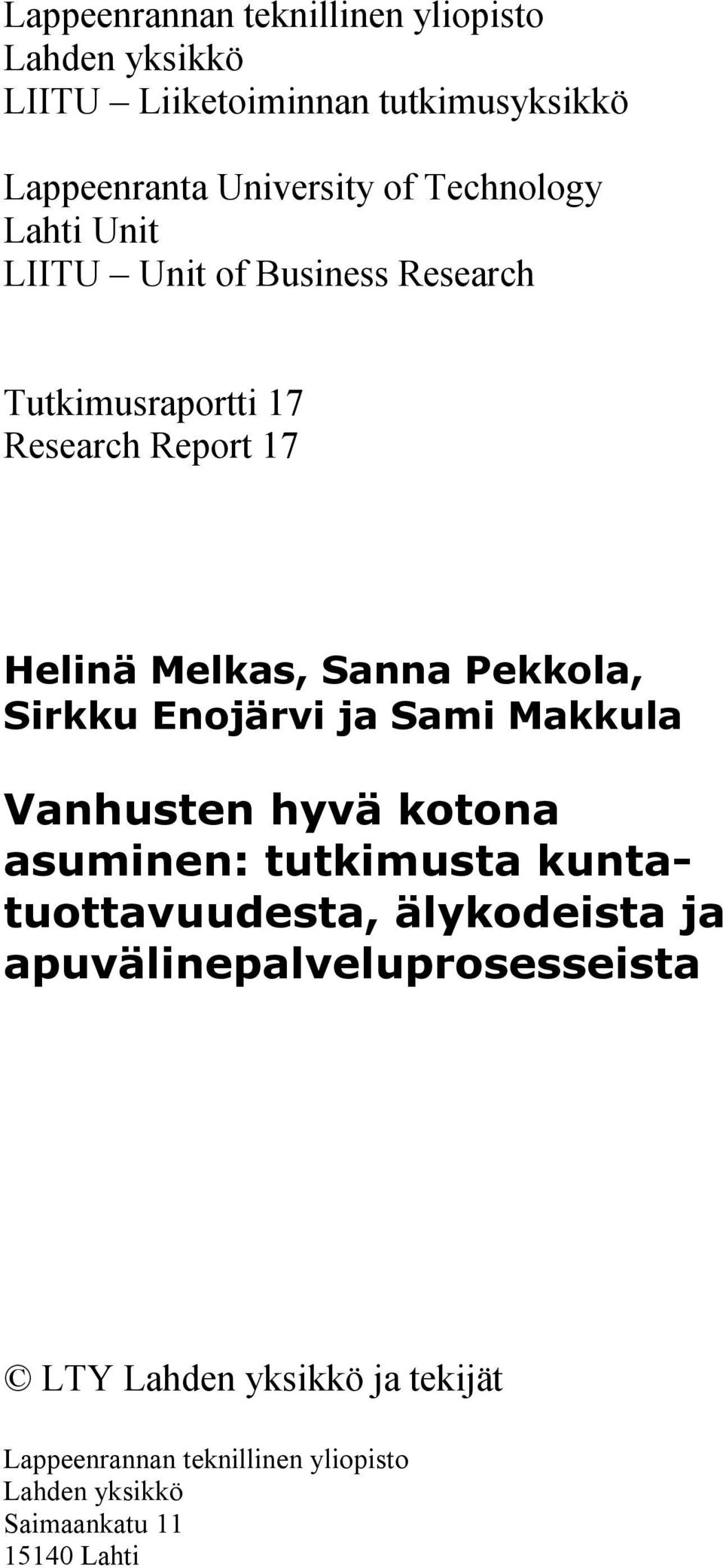 Lappeenrannan teknillinen yliopisto
Lahden yksikkö
LIITU – Liiketoiminnan tutkimusyksikkö

Lappeenranta University of Technology
Lahti Unit
LIITU – Unit of Business Research

Tutkimusraportti 17
Research Report 17

Helinä Melkas, Sanna Pekkola, Sirkku Enojärvi ja Sami Makkula

Vanhusten hyvä kotona asuminen: tutkimusta kuntatuottavuudesta, älykodeista ja apuvälinepalveluprosesseista

© LTY Lahden yksikkö ja tekijät

Lappeenrannan teknillinen yliopisto
Lahden yksikkö
Saimaankatu 11
15140 Lahti